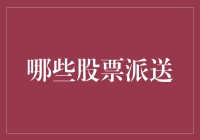 哪些股票派送